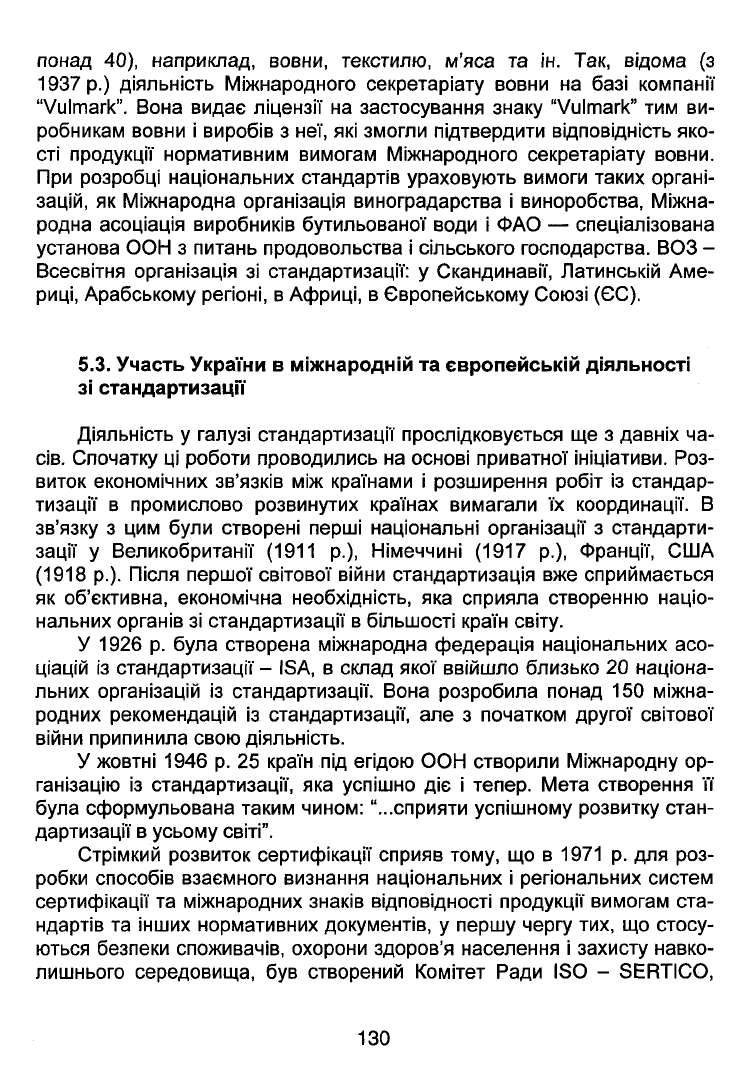 понад 40), наприклад, вовни, текстилю, м'яса та ін. Так, відома (з 1937 р.) діяльність Міжнародного секретаріату вовни на базі компанії "Vulmark". Вона видає ліцензії на застосування знаку "Vulmark" тим виробникам вовни і виробів з неї, які змогли підтвердити відповідність якості продукції нормативним вимогам Міжнародного секретаріату вовни. При розробці національних стандартів ураховують вимоги таких організацій, як Міжнародна організація виноградарства і виноробства, Міжнародна асоціація виробників бутильованої води і ФАО — спеціалізована установа ООН з питань продовольства і сільського господарства. ВОЗ – Всесвітня організація зі стандартизації: у Скандинавії, Латинській Америці, Арабському регіоні, в Африці, в Європейському Союзі (ЄС).

5.3. Участь України в міжнародній та європейській діяльності зі стандартизації

Діяльність у галузі стандартизації прослідковується ще з давніх часів. Спочатку ці роботи проводились на основі приватної ініціативи. Розвиток економічних зв'язків між країнами і розширення робіт із стандартизації в промислово розвинутих країнах вимагали їх координації. В зв'язку з цим були створені перші національні організації з стандартизації у Великобританії (1911 р.), Німеччині (1917 р.), Франції, США (1918 р.). Після першої світової війни стандартизація вже сприймається як об'єктивна, економічна необхідність, яка сприяла створенню національних органів зі стандартизації в більшості країн світу.

У 1926 р. була створена міжнародна федерація національних асоціацій із стандартизації – ISA, в склад якої ввійшло близько 20 національних організацій із стандартизації. Вона розробила понад 150 міжнародних рекомендацій із стандартизації, але з початком другої світової війни припинила свою діяльність.

У жовтні 1946 р. 25 країн під егідою ООН створили Міжнародну організацію із стандартизації, яка успішно діє і тепер. Мета створення її була сформульована таким чином: "...сприяти успішному розвитку стандартизації в усьому світі".

Стрімкий розвиток сертифікації сприяв тому, що в 1971 р. для розробки способів взаємного визнання національних і регіональних систем сертифікації та міжнародних знаків відповідності продукції вимогам стандартів та інших нормативних документів, у першу чергу тих, що стосуються безпеки споживачів, охорони здоров'я населення і захисту навколишнього середовища, був створений Комітет Ради ISO – SERTICO,

130